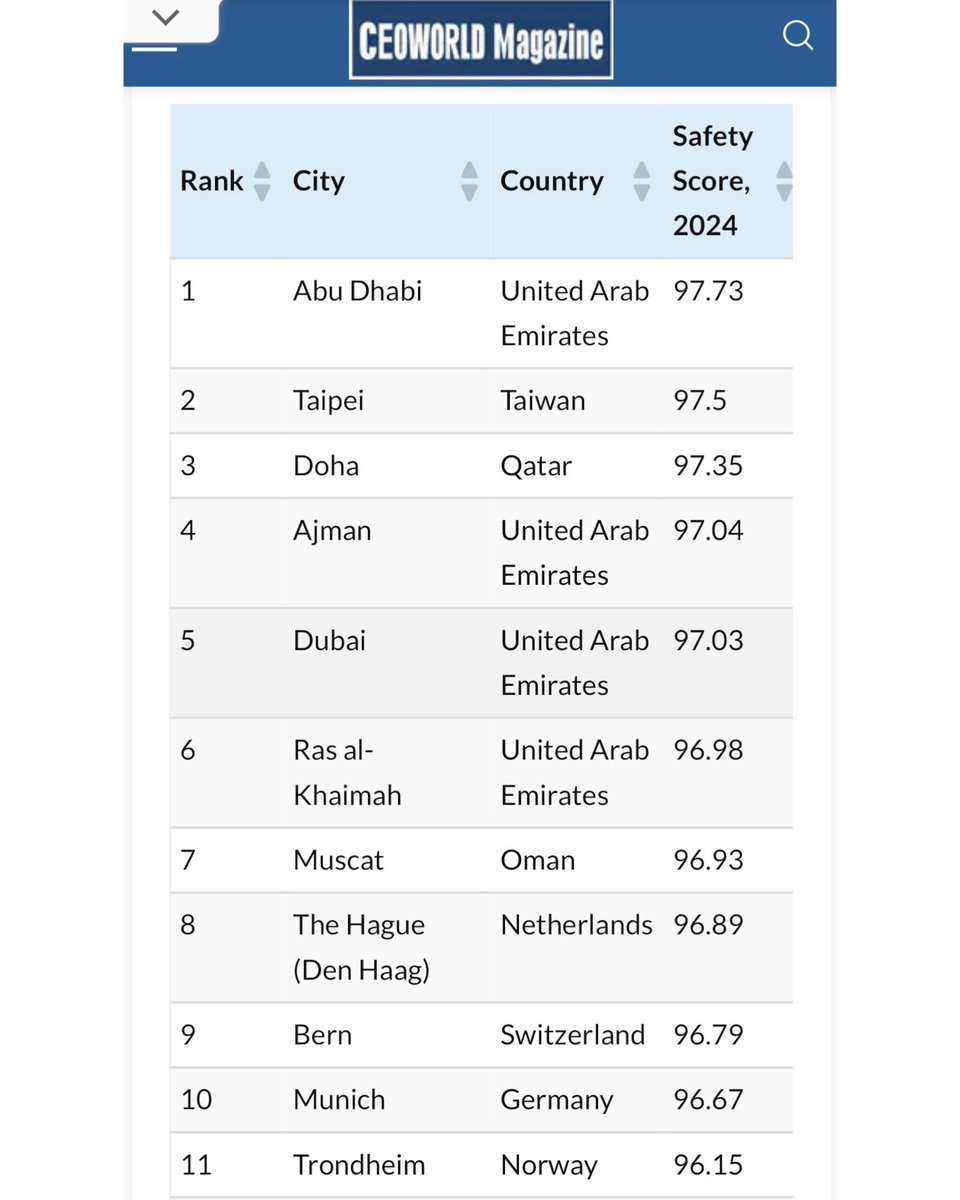 CEOWORLD Magazine

| Rank | City | Country | Safety Score, 2024 |
|---|---|---|---|
| 1 | Abu Dhabi | United Arab Emirates | 97.73 |
| 2 | Taipei | Taiwan | 97.5 |
| 3 | Doha | Qatar | 97.35 |
| 4 | Ajman | United Arab Emirates | 97.04 |
| 5 | Dubai | United Arab Emirates | 97.03 |
| 6 | Ras al-Khaimah | United Arab Emirates | 96.98 |
| 7 | Muscat | Oman | 96.93 |
| 8 | The Hague (Den Haag) | Netherlands | 96.89 |
| 9 | Bern | Switzerland | 96.79 |
| 10 | Munich | Germany | 96.67 |
| 11 | Trondheim | Norway | 96.15 |